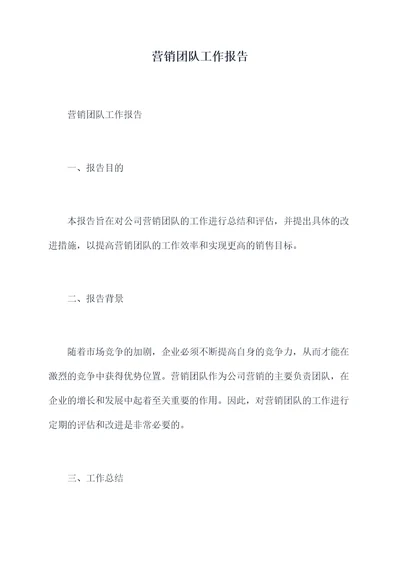 营销团队工作报告

营销团队工作报告

一、报告目的

本报告旨在对公司营销团队的工作进行总结和评估，并提出具体的改进措施，以提高营销团队的工作效率和实现更高的销售目标。

二、报告背景

随着市场竞争的加剧，企业必须不断提高自身的竞争力，从而才能在激烈的竞争中获得优势位置。营销团队作为公司营销的主要负责团队，在企业的增长和发展中起着至关重要的作用。因此，对营销团队的工作进行定期的评估和改进是非常必要的。

三、工作总结